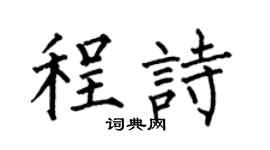 程詩

词典网